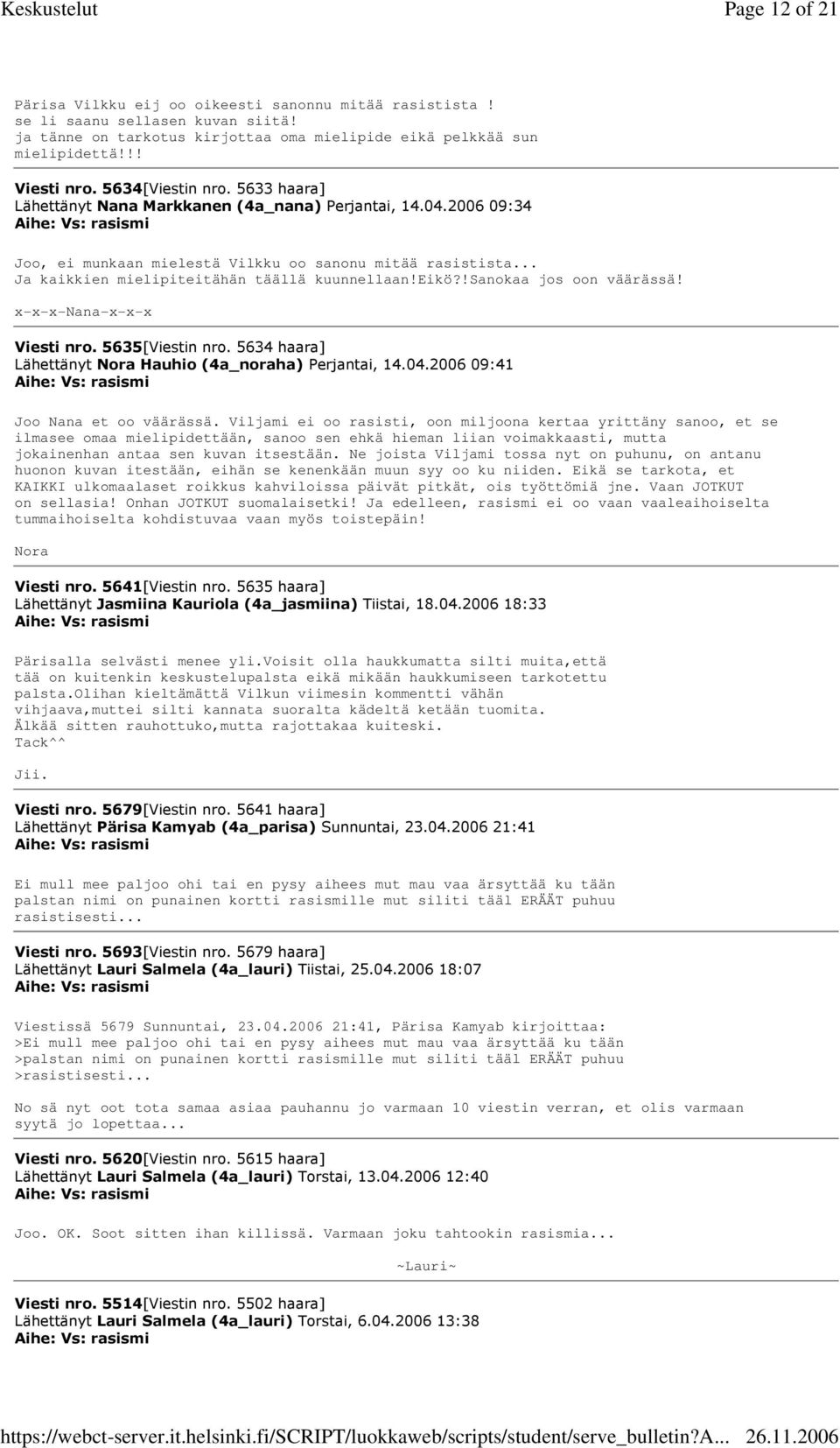 Keskustelut Page 12 of 21

Pärisa Vilkku eij oo oikeesti sanonnu mitää rasistista ! se li saanu sellasen kuvan siitä! ja tänne on tarkotus kirjottaa oma mielipide eikä pelkkää sun mielipidettä!!!

Viesti nro. 5634[Viestin nro. 5633 haara]
Lähettänyt Nana Markkanen (4a_nana) Perjantai, 14.04.2006 09:34
Aihe: Vs: rasismi

Joo, ei munkaan mielestä Vilkku oo sanonu mitää rasistista... Ja kaikkien mielipiteitähän täällä kuunnellaan!Eikö?!Sanokaa jos oon väärässä!

x-x-x-Nana-x-x-x

Viesti nro. 5635[Viestin nro. 5634 haara]
Lähettänyt Nora Hauhio (4a_noraha) Perjantai, 14.04.2006 09:41
Aihe: Vs: rasismi

Joo Nana et oo väärässä. Viljami ei oo rasisti, oon miljoona kertaa yrittäny sanoo, et se ilmasee omaa mielipidettään, sanoo sen ehkä hieman liian voimakkaasti, mutta jokainenhan antaa sen kuvan itsestään. Ne joista Viljami tossa nyt on puhunu, on antanu huonon kuvan itestään, eihän se kenenkään muun syy oo ku niiden. Eikä se tarkota, et KAIKKI ulkomaalaset roikkus kahviloissa päivät pitkät, ois työttömiä jne. Vaan JOTKUT on sellasia! Onhan JOTKUT suomalaisetki! Ja edelleen, rasismi ei oo vaan vaaleaihoiselta tummaihoiselta kohdistuvaa vaan myös toistepäin!

Nora

Viesti nro. 5641[Viestin nro. 5635 haara]
Lähettänyt Jasmiina Kauriola (4a_jasmiina) Tiistai, 18.04.2006 18:33
Aihe: Vs: rasismi

Pärisalla selvästi menee yli.Voisit olla haukkumatta silti muita,että tää on kuitenkin keskustelupalsta eikä mikään haukkumiseen tarkotettu palsta.Olihan kieltämättä Vilkun viimesin kommentti vähän vihjaava,muttei silti kannata suoralta kädeltä ketään tuomita.
Älkää sitten rauhottuko,mutta rajottakaa kuiteski.
Tack^^

Jii.

Viesti nro. 5679[Viestin nro. 5641 haara]
Lähettänyt Pärisa Kamyab (4a_parisa) Sunnuntai, 23.04.2006 21:41
Aihe: Vs: rasismi

Ei mull mee paljoo ohi tai en pysy aihees mut mau vaa ärsyttää ku tään palstan nimi on punainen kortti rasismille mut siliti tääl ERÄÄT puhuu rasistisesti...

Viesti nro. 5693[Viestin nro. 5679 haara]
Lähettänyt Lauri Salmela (4a_lauri) Tiistai, 25.04.2006 18:07
Aihe: Vs: rasismi

Viestissä 5679 Sunnuntai, 23.04.2006 21:41, Pärisa Kamyab kirjoittaa:
>Ei mull mee paljoo ohi tai en pysy aihees mut mau vaa ärsyttää ku tään
>palstan nimi on punainen kortti rasismille mut siliti tääl ERÄÄT puhuu
>rasistisesti...

No sä nyt oot tota samaa asiaa pauhannu jo varmaan 10 viestin verran, et olis varmaan syytä jo lopettaa...

Viesti nro. 5620[Viestin nro. 5615 haara]
Lähettänyt Lauri Salmela (4a_lauri) Torstai, 13.04.2006 12:40
Aihe: Vs: rasismi

Joo. OK. Soot sitten ihan killissä. Varmaan joku tahtookin rasismia...

~Lauri~

Viesti nro. 5514[Viestin nro. 5502 haara]
Lähettänyt Lauri Salmela (4a_lauri) Torstai, 6.04.2006 13:38
Aihe: Vs: rasismi

https://webct-server.it.helsinki.fi/SCRIPT/luokkaweb/scripts/student/serve_bulletin?A... 26.11.2006